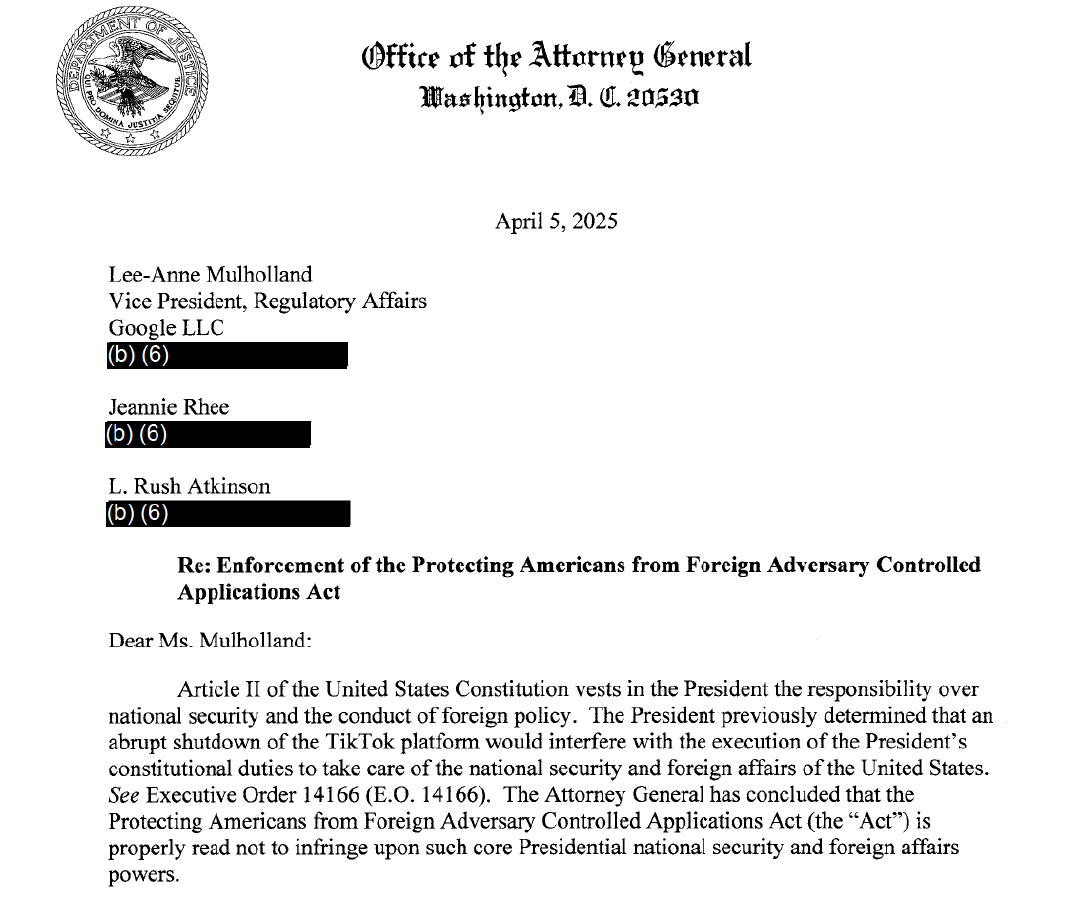 DEPARTMENT OF JUSTICE
QUI PRO DOMINA JUSTITIA SEQUITUR

Office of the Attorney General
Washington, D. C. 20530

April 5, 2025

Lee-Anne Mulholland
Vice President, Regulatory Affairs
Google LLC
(b) (6)

Jeannie Rhee
(b) (6)

L. Rush Atkinson
(b) (6)

Re: Enforcement of the Protecting Americans from Foreign Adversary Controlled Applications Act

Dear Ms. Mulholland:

Article II of the United States Constitution vests in the President the responsibility over national security and the conduct of foreign policy. The President previously determined that an abrupt shutdown of the TikTok platform would interfere with the execution of the President's constitutional duties to take care of the national security and foreign affairs of the United States. See Executive Order 14166 (E.O. 14166). The Attorney General has concluded that the Protecting Americans from Foreign Adversary Controlled Applications Act (the "Act") is properly read not to infringe upon such core Presidential national security and foreign affairs powers.